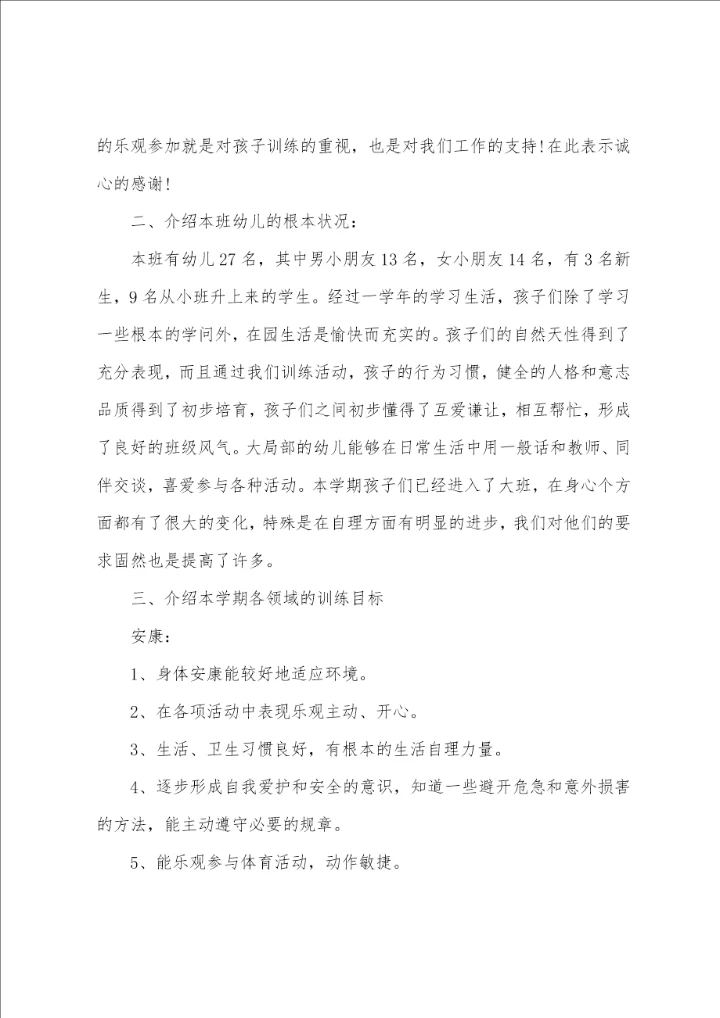 的乐观参加就是对孩子训练的重视，也是对我们工作的支持!在此表示诚心的感谢!

二、介绍本班幼儿的根本状况：

本班有幼儿27名，其中男小朋友13名，女小朋友14名，有3名新生，9名从小班升上来的学生。经过一学年的学习生活，孩子们除了学习一些根本的学问外，在园生活是愉快而充实的。孩子们的自然天性得到了充分表现，而且通过我们训练活动，孩子的行为习惯，健全的人格和意志品质得到了初步培育，孩子们之间初步懂得了互爱谦让，相互帮忙，形成了良好的班级风气。大局部的幼儿能够在日常生活中用一般话和教师、同伴交谈，喜爱参与各种活动。本学期孩子们已经进入了大班，在身心个方面都有了很大的变化，特殊是在自理方面有明显的进步，我们对他们的要求固然也是提高了许多。

三、介绍本学期各领域的训练目标

安康：

1、身体安康能较好地适应环境。

2、在各项活动中表现乐观主动、开心。

3、生活、卫生习惯良好，有根本的生活自理力量。

4、逐步形成自我爱护和安全的意识，知道一些避开危急和意外损害的方法，能主动遵守必要的规章。

5、能乐观参与体育活动，动作敏捷。